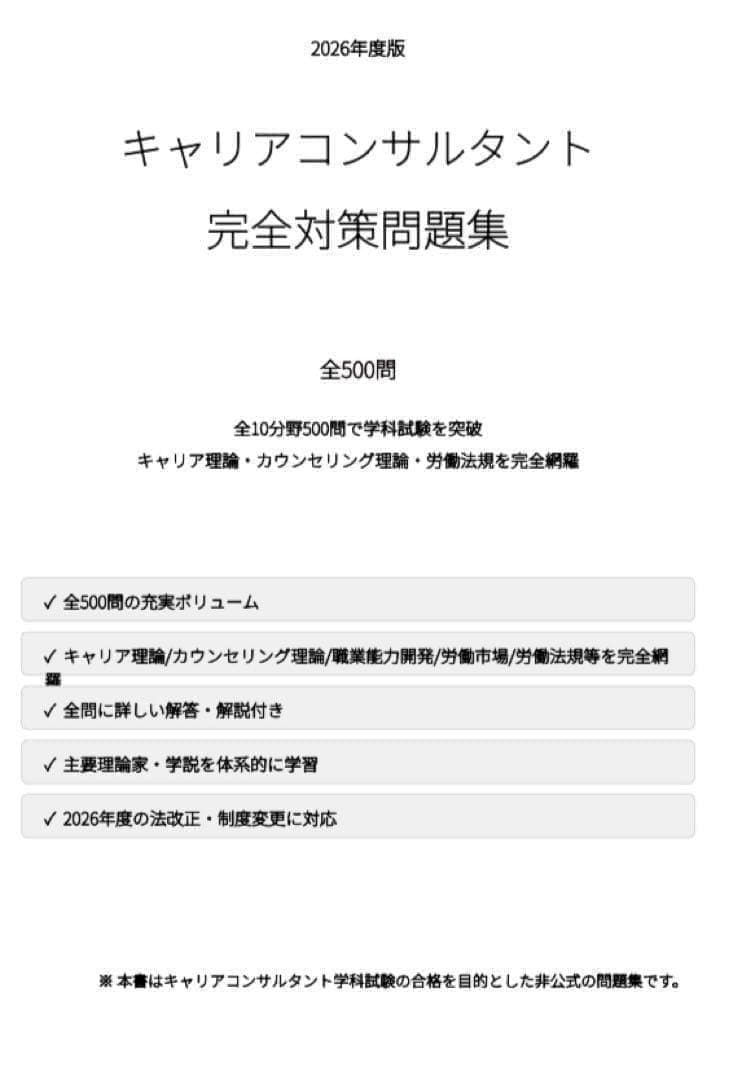 2026年度版

キャリアコンサルタント

完全対策問題集

全500問

全10分野500問で学科試験を突破

キャリア理論・カウンセリング理論・労働法規を完全網羅

✓ 全500問の充実ボリューム

✓ キャリア理論/カウンセリング理論/職業能力開発/労働市場/労働法規等を完全網羅

✓ 全問に詳しい解答・解説付き

✓ 主要理論家・学説を体系的に学習

✓ 2026年度の法改正・制度変更に対応

※ 本書はキャリアコンサルタント学科試験の合格を目的とした非公式の問題集です。